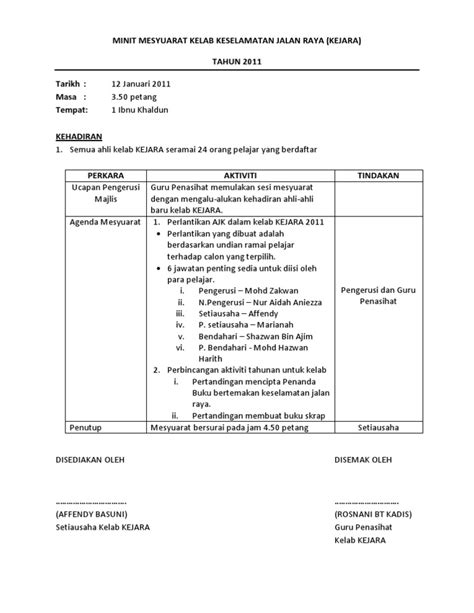 MINIT MESYUARAT KELAB KESELAMATAN JALAN RAYA (KEJARA)

TAHUN 2011

Tarikh : 12 Januari 2011
Masa : 3.50 petang
Tempat: 1 Ibnu Khaldun

KEHADIRAN
1. Semua ahli kelab KEJARA seramai 24 orang pelajar yang berdaftar

| PERKARA | AKTIVITI | TINDAKAN |
|---|---|---|
| Ucapan Pengerusi Majlis | Guru Penasihat memulakan sesi mesyuarat dengan mengalu-alukan kehadiran ahli-ahli baru kelab KEJARA. | |
| Agenda Mesyuarat | 1. Perlantikan AJK dalam kelab KEJARA 2011 • Perlantikan yang dibuat adalah berdasarkan undian ramai pelajar terhadap calon yang terpilih. • 6 jawatan penting sedia untuk diisi oleh para pelajar. i. Pengerusi – Mohd Zakwan ii. N.Pengerusi – Nur Aidah Aniezza iii. Setiausaha – Affendy iv. P. setiausaha – Marianah v. Bendahari – Shazwan Bin Ajim vi. P. Bendahari - Mohd Hazwan Harith 2. Perbincangan aktiviti tahunan untuk kelab i. Pertandingan mencipta Penanda Buku bertemakan keselamatan jalan raya. ii. Pertandingan membuat buku skrap | Pengerusi dan Guru Penasihat |
| Penutup | Mesyuarat bersurai pada jam 4.50 petang | Setiausaha |

DISEDIAKAN OLEH

……………………………
(AFFENDY BASUNI)
Setiausaha Kelab KEJARA

DISEMAK OLEH

……………………………
(ROSNANI BT KADIS)
Guru Penasihat
Kelab KEJARA